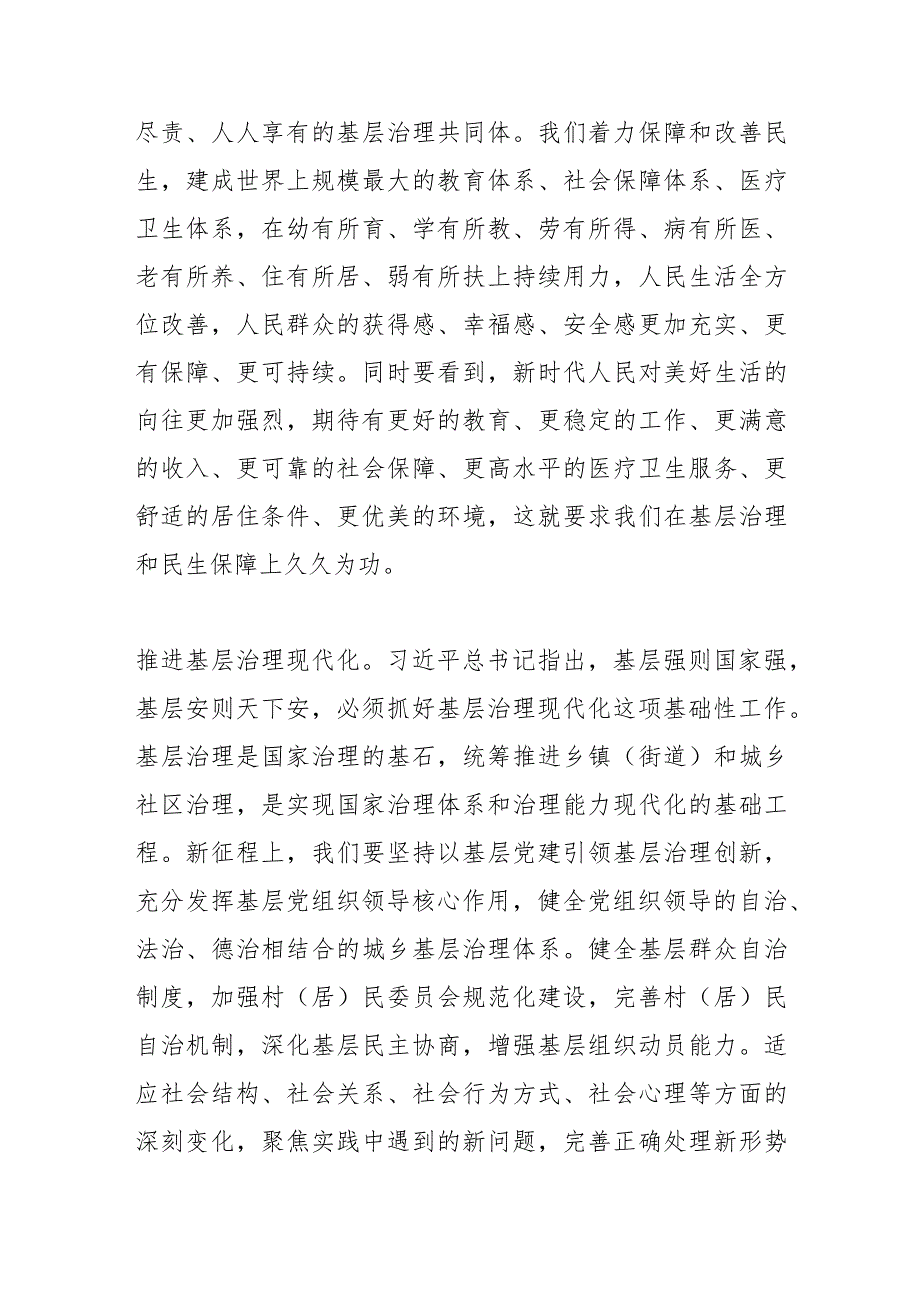 尽责、人人享有的基层治理共同体。我们着力保障和改善民生，建成世界上规模最大的教育体系、社会保障体系、医疗卫生体系，在幼有所育、学有所教、劳有所得、病有所医、老有所养、住有所居、弱有所扶上持续用力，人民生活全方位改善，人民群众的获得感、幸福感、安全感更加充实、更有保障、更可持续。同时要看到，新时代人民对美好生活的向往更加强烈，期待有更好的教育、更稳定的工作、更满意的收入、更可靠的社会保障、更高水平的医疗卫生服务、更舒适的居住条件、更优美的环境，这就要求我们在基层治理和民生保障上久久为功。

推进基层治理现代化。习近平总书记指出，基层强则国家强，基层安则天下安，必须抓好基层治理现代化这项基础性工作。基层治理是国家治理的基石，统筹推进乡镇（街道）和城乡社区治理，是实现国家治理体系和治理能力现代化的基础工程。新征程上，我们要坚持以基层党建引领基层治理创新，充分发挥基层党组织领导核心作用，健全党组织领导的自治、法治、德治相结合的城乡基层治理体系。健全基层群众自治制度，加强村（居）民委员会规范化建设，完善村（居）民自治机制，深化基层民主协商，增强基层组织动员能力。适应社会结构、社会关系、社会行为方式、社会心理等方面的深刻变化，聚焦实践中遇到的新问题，完善正确处理新形势